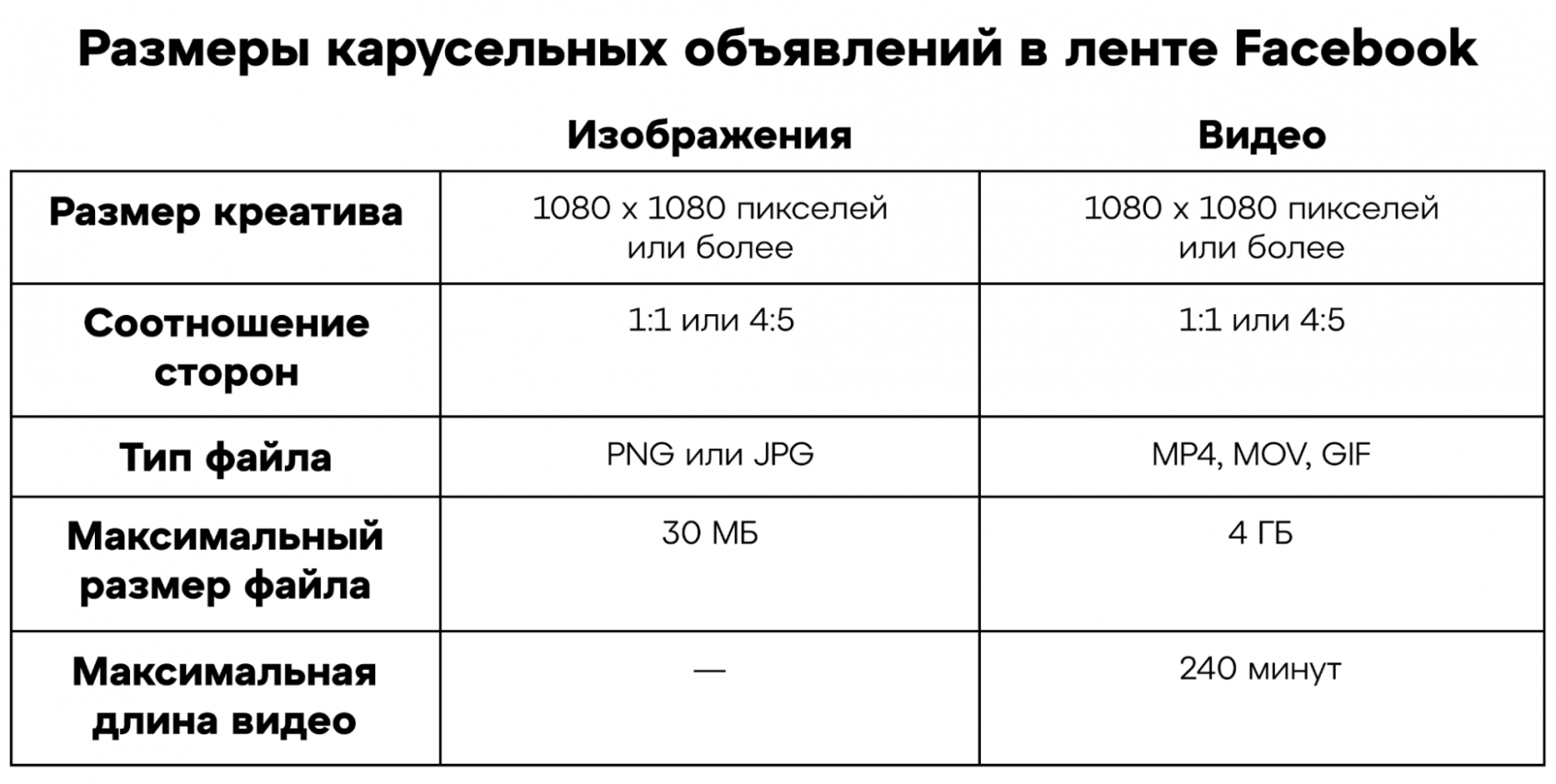 Размеры карусельных объявлений в ленте Facebook

| | Изображения | Видео |
|---|---|---|
| Размер креатива | 1080 x 1080 пикселей или более | 1080 x 1080 пикселей или более |
| Соотношение сторон | 1:1 или 4:5 | 1:1 или 4:5 |
| Тип файла | PNG или JPG | MP4, MOV, GIF |
| Максимальный размер файла | 30 МБ | 4 ГБ |
| Максимальная длина видео | — | 240 минут |